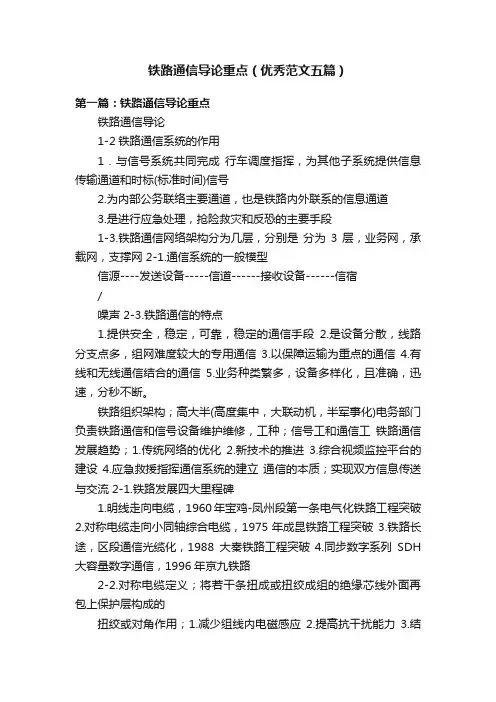 铁路通信导论重点（优秀范文五篇）

第一篇：铁路通信导论重点

铁路通信导论

1-2 铁路通信系统的作用

1．与信号系统共同完成 行车调度指挥，为其他子系统提供信息传输通道和时标(标准时间)信号

2.为内部公务联络主要通道，也是铁路内外联系的信息通道

3.是进行应急处理，抢险救灾和反恐的主要手段

1-3.铁路通信网络架构分为几层，分别是 分为 3 层，业务网，承载网，支撑网 2-1.通信系统的一般模型

信源----发送设备-----信道------接收设备------信宿

/

噪声 2-3.铁路通信的特点

1.提供安全，稳定，可靠，稳定的通信手段 2.是设备分散，线路分支点多，组网难度较大的专用通信 3.以保障运输为重点的通信 4.有线和无线通信结合的通信 5.业务种类繁多，设备多样化，且准确，迅速，分秒不断。

铁路组织架构；高大半(高度集中，大联动机，半军事化)电务部门负责铁路通信和信号设备维护维修，工种；信号工和通信工 铁路通信发展趋势；1.传统网络的优化 2.新技术的推进 3.综合视频监控平台的建设 4.应急救援指挥通信系统的建立 通信的本质；实现双方信息传送与交流 2-1.铁路发展四大里程碑

1.明线走向电缆，1960 年宝鸡-凤州段第一条电气化铁路工程突破 2.对称电缆走向小同轴综合电缆，1975 年成昆铁路工程突破 3.铁路长途，区段通信光缆化，1988 大秦铁路工程突破 4.同步数字系列 SDH 大容量数字通信，1996 年京九铁路

2-2.对称电缆定义；将若干条扭成或扭绞成组的绝缘芯线外面再包上保护层构成的

扭绞或对角作用；1.减少组线内电磁感应 2.提高抗干扰能力 3.结